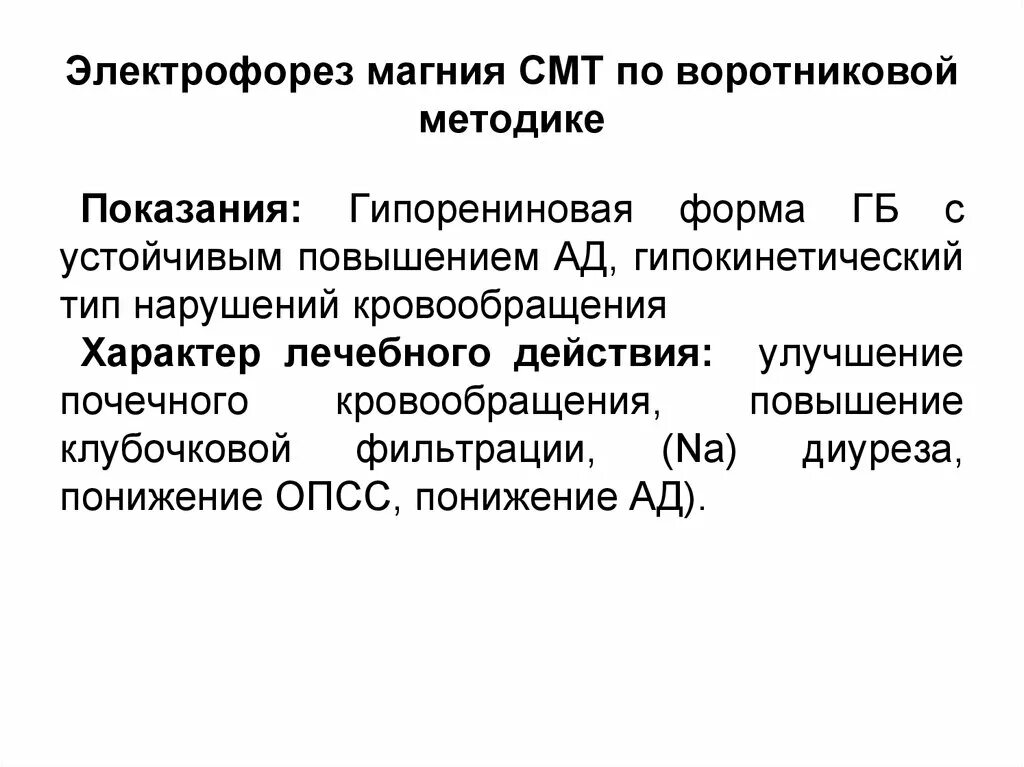 Электрофорез магния СМТ по воротниковой методике

Показания: Гипорениновая форма ГБ с устойчивым повышением АД, гипокинетический тип нарушений кровообращения

Характер лечебного действия: улучшение почечного кровообращения, повышение клубочковой фильтрации, (Na) диуреза, понижение ОПСС, понижение АД).